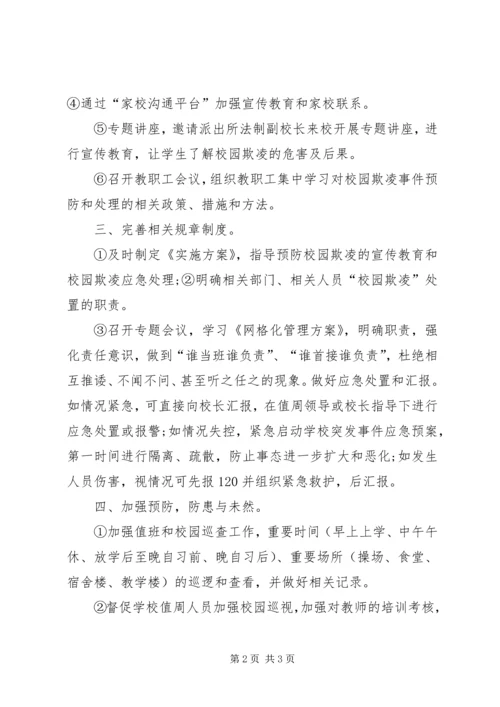 ④通过“家校沟通平台”加强宣传教育和家校联系。

⑤专题讲座，邀请派出所法制副校长来校开展专题讲座，进行宣传教育，让学生了解校园欺凌的危害及后果。

⑥召开教职工会议，组织教职工集中学习对校园欺凌事件预防和处理的相关政策、措施和方法。

三、完善相关规章制度。

①及时制定《实施方案》，指导预防校园欺凌的宣传教育和校园欺凌应急处理;②明确相关部门、相关人员“校园欺凌”处置的职责。

③召开专题会议，学习《网格化管理方案》，明确职责，强化责任意识，做到“谁当班谁负责”、“谁首接谁负责”，杜绝相互推诿、不闻不问、甚至听之任之的现象。做好应急处置和汇报。如情况紧急，可直接向校长汇报，在值周领导或校长指导下进行应急处置或报警;如情况失控，紧急启动学校突发事件应急预案，第一时间进行隔离、疏散，防止事态进一步扩大和恶化;如发生人员伤害，视情况可先报120并组织紧急救护，后汇报。

四、加强预防，防患与未然。

①加强值班和校园巡查工作，重要时间（早上上学、中午午休、放学后至晚自习前、晚自习后）、重要场所（操场、食堂、宿舍楼、教学楼）的巡逻和查看，并做好相关记录。

②督促学校值周人员加强校园巡视，加强对教师的培训考核，

第2页 共3页